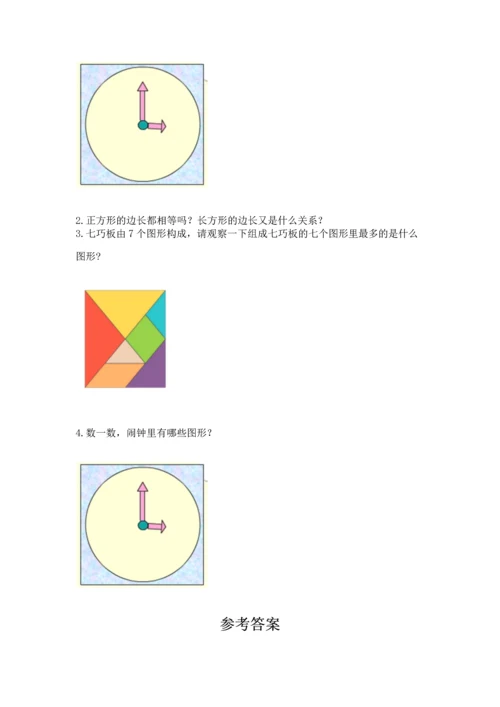 2.正方形的边长都相等吗？长方形的边长又是什么关系？

3.七巧板由7个图形构成，请观察一下组成七巧板的七个图形里最多的是什么图形？

4.数一数，闹钟里有哪些图形？

参考答案